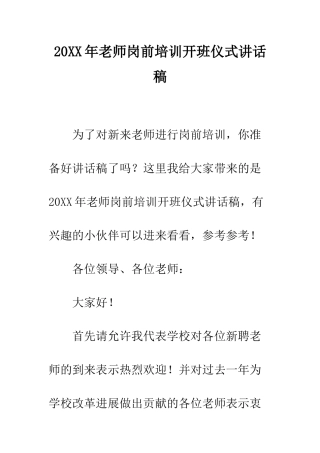 20XX年老师岗前培训开班仪式讲话稿

为了对新来老师进行岗前培训，你准备好讲话稿了吗？这里我给大家带来的是20XX年老师岗前培训开班仪式讲话稿，有兴趣的小伙伴可以进来看看，参考参考！

各位领导、各位老师：

大家好！

首先请允许我代表学校对各位新聘老师的到来表示热烈欢迎！并对过去一年为学校改革进展做出贡献的各位老师表示衷